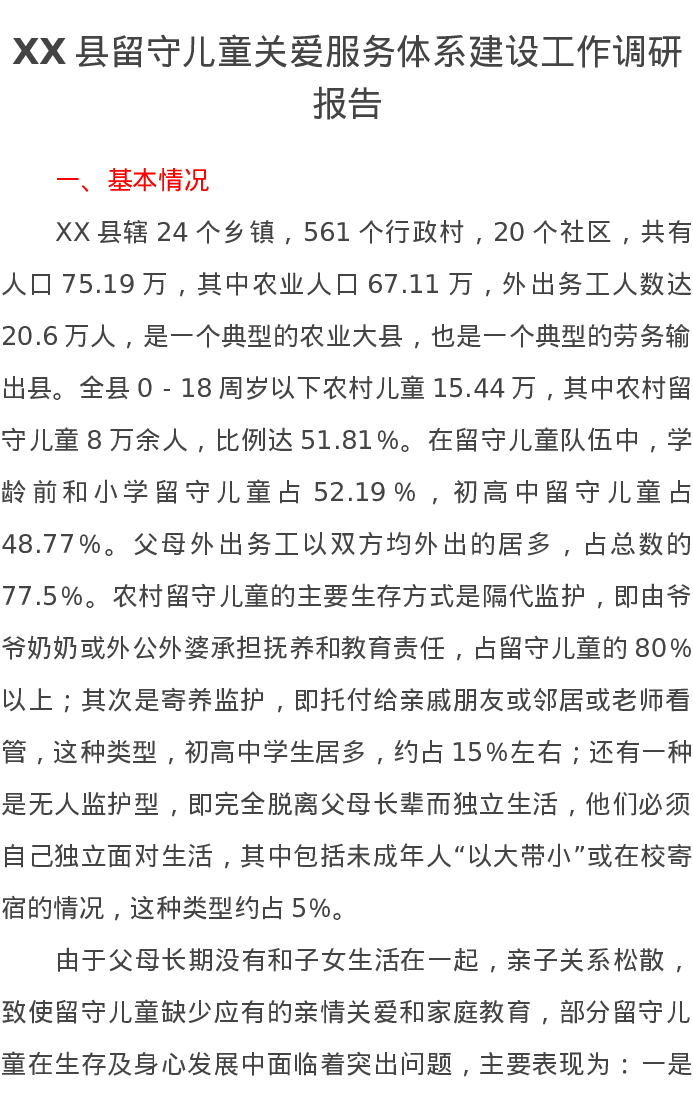 XX 县留守儿童关爱服务体系建设工作调研报告

一、基本情况

XX 县辖 24 个乡镇，561 个行政村，20 个社区，共有人口 75.19 万，其中农业人口 67.11 万，外出务工人数达 20.6 万人，是一个典型的农业大县，也是一个典型的劳务输出县。全县 0 - 18 周岁以下农村儿童 15.44 万，其中农村留守儿童 8 万余人，比例达 51.81%。在留守儿童队伍中，学龄前和小学留守儿童占 52.19%，初高中留守儿童占 48.77%。父母外出务工以双方均外出的居多，占总数的 77.5%。农村留守儿童的主要生存方式是隔代监护，即由爷爷奶奶或外公外婆承担抚养和教育责任，占留守儿童的 80%以上；其次是寄养监护，即托付给亲戚朋友或邻居或老师看管，这种类型，初高中学生居多，约占 15%左右；还有一种是无人监护型，即完全脱离父母长辈而独立生活，他们必须自己独立面对生活，其中包括未成年人“以大带小”或在校寄宿的情况，这种类型约占 5%。

由于父母长期没有和子女生活在一起，亲子关系松散，致使留守儿童缺少应有的亲情关爱和家庭教育，部分留守儿童在生存及身心发展中面临着突出问题，主要表现为：一是